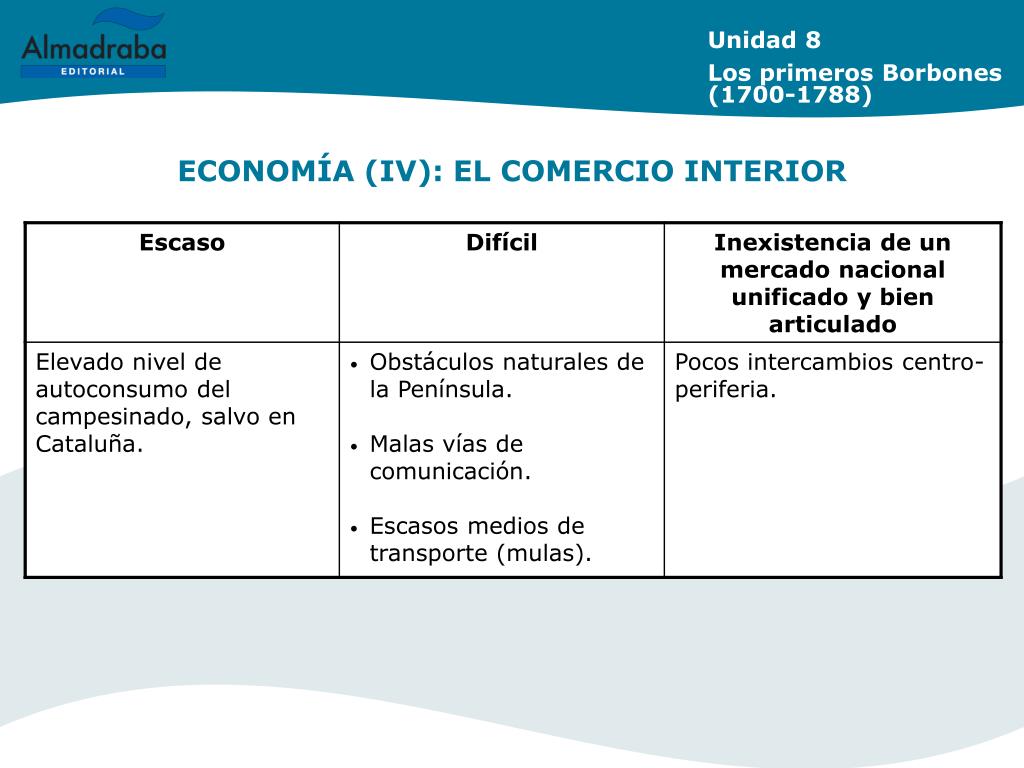 Almadraba
EDITORIAL

Unidad 8
Los primeros Borbones (1700-1788)

ECONOMÍA (IV): EL COMERCIO INTERIOR

| Escaso | Difícil | Inexistencia de un mercado nacional unificado y bien articulado |
|---|---|---|
| Elevado nivel de autoconsumo del campesinado, salvo en Cataluña. | • Obstáculos naturales de la Península. • Malas vías de comunicación. • Escasos medios de transporte (mulas). | Pocos intercambios centro-periferia. |